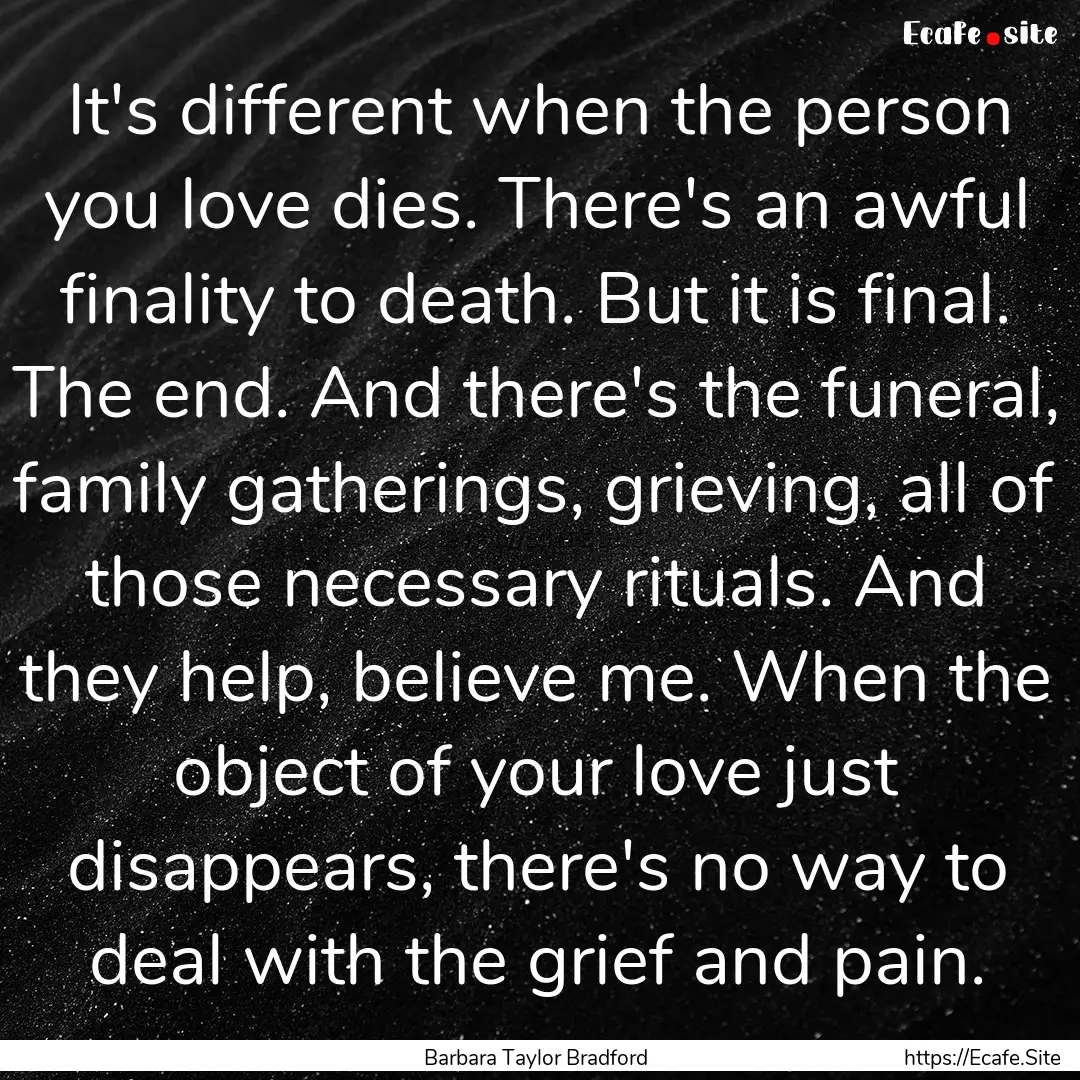 Ecafe.site

It's different when the person you love dies. There's an awful finality to death. But it is final. The end. And there's the funeral, family gatherings, grieving, all of those necessary rituals. And they help, believe me. When the object of your love just disappears, there's no way to deal with the grief and pain.

Barbara Taylor Bradford

https://Ecafe.Site